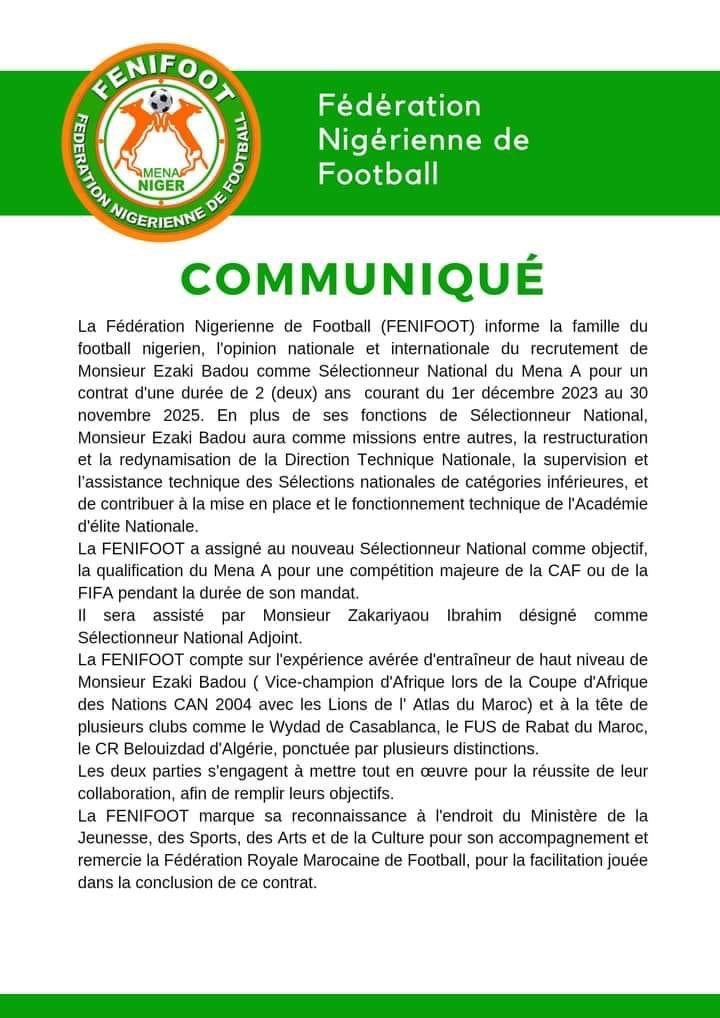 FENIFOOT
MENA
NIGER
FEDERATION NIGERIENNE DE FOOTBALL

Fédération Nigérienne de Football

COMMUNIQUÉ

La Fédération Nigerienne de Football (FENIFOOT) informe la famille du football nigerien, l'opinion nationale et internationale du recrutement de Monsieur Ezaki Badou comme Sélectionneur National du Mena A pour un contrat d'une durée de 2 (deux) ans courant du 1er décembre 2023 au 30 novembre 2025. En plus de ses fonctions de Sélectionneur National, Monsieur Ezaki Badou aura comme missions entre autres, la restructuration et la redynamisation de la Direction Technique Nationale, la supervision et l'assistance technique des Sélections nationales de catégories inférieures, et de contribuer à la mise en place et le fonctionnement technique de l'Académie d'élite Nationale.
La FENIFOOT a assigné au nouveau Sélectionneur National comme objectif, la qualification du Mena A pour une compétition majeure de la CAF ou de la FIFA pendant la durée de son mandat.
Il sera assisté par Monsieur Zakariyaou Ibrahim désigné comme Sélectionneur National Adjoint.
La FENIFOOT compte sur l'expérience avérée d'entraîneur de haut niveau de Monsieur Ezaki Badou ( Vice-champion d'Afrique lors de la Coupe d'Afrique des Nations CAN 2004 avec les Lions de l' Atlas du Maroc) et à la tête de plusieurs clubs comme le Wydad de Casablanca, le FUS de Rabat du Maroc, le CR Belouizdad d'Algérie, ponctuée par plusieurs distinctions.
Les deux parties s'engagent à mettre tout en œuvre pour la réussite de leur collaboration, afin de remplir leurs objectifs.
La FENIFOOT marque sa reconnaissance à l'endroit du Ministère de la Jeunesse, des Sports, des Arts et de la Culture pour son accompagnement et remercie la Fédération Royale Marocaine de Football, pour la facilitation jouée dans la conclusion de ce contrat.